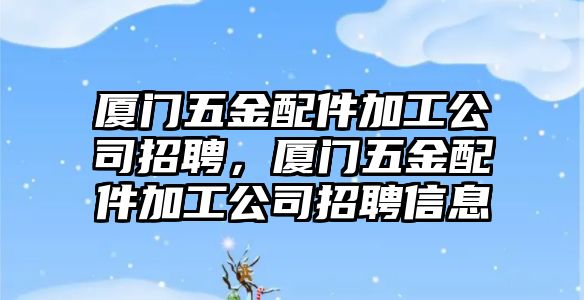 厦门五金配件加工公司招聘，厦门五金配件加工公司招聘信息